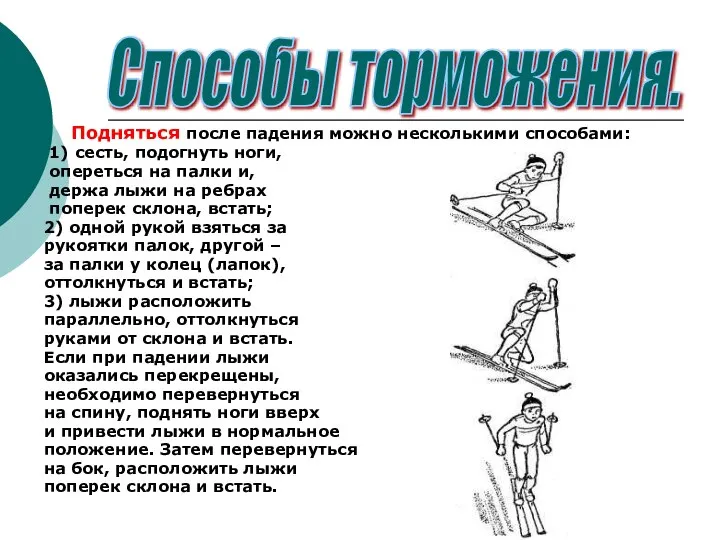 Способы торможения.

Подняться после падения можно несколькими способами:
1) сесть, подогнуть ноги, опереться на палки и, держа лыжи на ребрах поперек склона, встать;
2) одной рукой взяться за рукоятки палок, другой – за палки у колец (лапок), оттолкнуться и встать;
3) лыжи расположить параллельно, оттолкнуться руками от склона и встать.
Если при падении лыжи оказались перекрещены, необходимо перевернуться на спину, поднять ноги вверх и привести лыжи в нормальное положение. Затем перевернуться на бок, расположить лыжи поперек склона и встать.